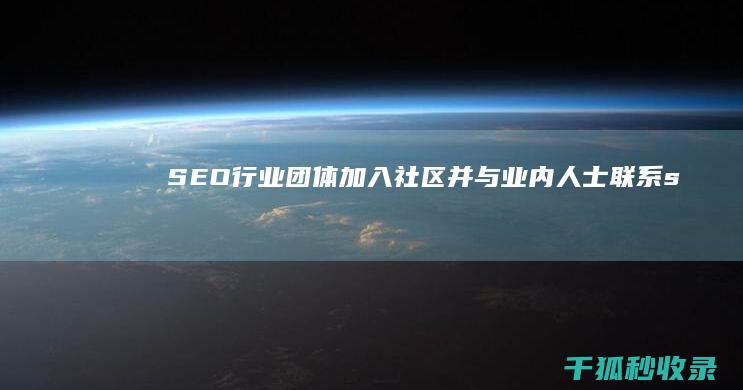 SEO行业团体加入社区并与业内人士联系s

千狐秒收录